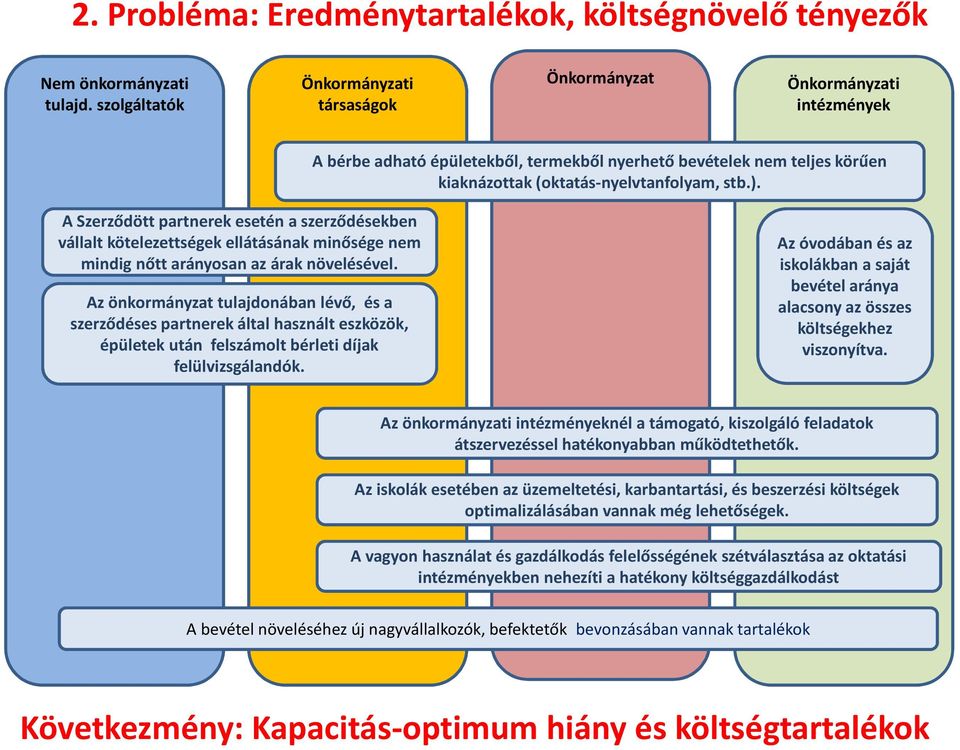 2. Probléma: Eredménytartalékok, költségnövelő tényezők

Nem önkormányzati tulajd. szolgáltatók

Önkormányzati társaságok

Önkormányzat

Önkormányzati intézmények

A bérbe adható épületekből, termekből nyerhető bevételek nem teljes körűen kiaknázottak (oktatás-nyelvtanfolyam, stb.).

A Szerződött partnerek esetén a szerződésekben vállalt kötelezettségek ellátásának minősége nem mindig nőtt arányosan az árak növelésével.

Az önkormányzat tulajdonában lévő, és a szerződéses partnerek által használt eszközök, épületek után felszámolt bérleti díjak felülvizsgálandók.

Az óvodában és az iskolákban a saját bevétel aránya alacsony az összes költségekhez viszonyítva.

Az önkormányzati intézményeknél a támogató, kiszolgáló feladatok átszervezéssel hatékonyabban működtethetők.

Az iskolák esetében az üzemeltetési, karbantartási, és beszerzési költségek optimalizálásában vannak még lehetőségek.

A vagyon használat és gazdálkodás felelősségének szétválasztása az oktatási intézményekben nehezíti a hatékony költséggazdálkodást

A bevétel növeléséhez új nagyvállalkozók, befektetők bevonzásában vannak tartalékok

Következmény: Kapacitás-optimum hiány és költségtartalékok